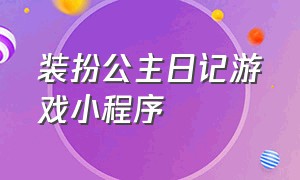 装扮公主日记游戏小程序